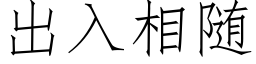 出入相随